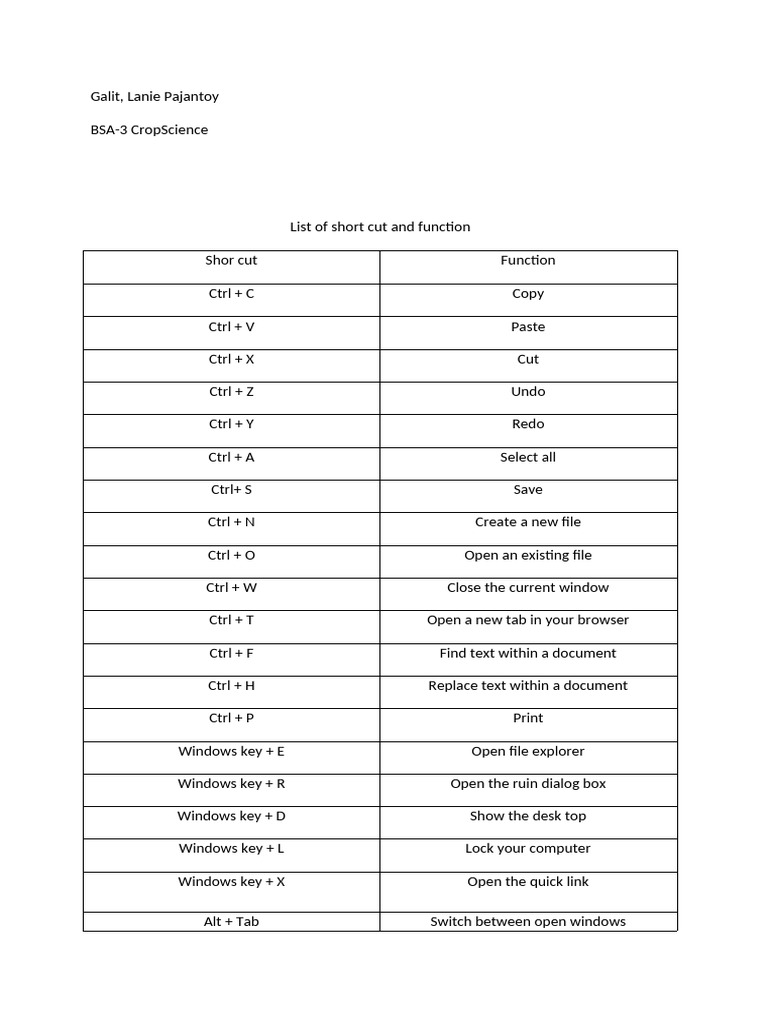 Galit, Lanie Pajantoy

BSA-3 CropScience

List of short cut and function

| Shor cut | Function |
|---|---|
| Ctrl + C | Copy |
| Ctrl + V | Paste |
| Ctrl + X | Cut |
| Ctrl + Z | Undo |
| Ctrl + Y | Redo |
| Ctrl + A | Select all |
| Ctrl+ S | Save |
| Ctrl + N | Create a new file |
| Ctrl + O | Open an existing file |
| Ctrl + W | Close the current window |
| Ctrl + T | Open a new tab in your browser |
| Ctrl + F | Find text within a document |
| Ctrl + H | Replace text within a document |
| Ctrl + P | Print |
| Windows key + E | Open file explorer |
| Windows key + R | Open the ruin dialog box |
| Windows key + D | Show the desk top |
| Windows key + L | Lock your computer |
| Windows key + X | Open the quick link |
| Alt + Tab | Switch between open windows |